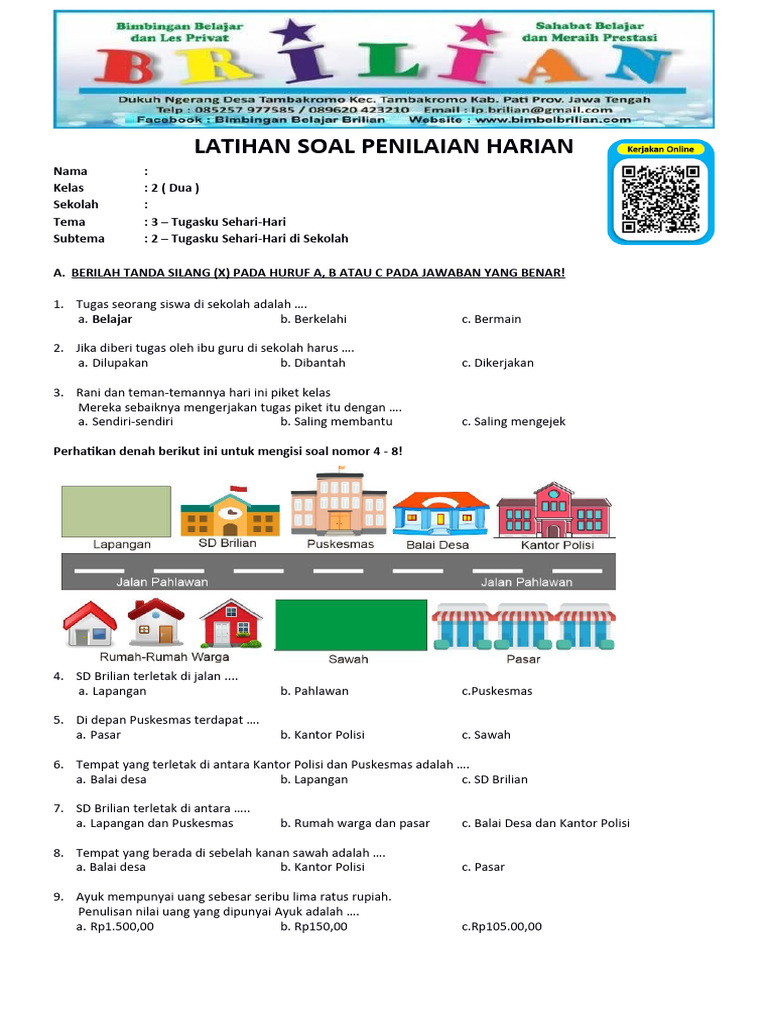 Bimbingan Belajar dan Les Privat

BRILIAN

Sahabat Belajar dan Meraih Prestasi

Dukuh Ngerang Desa Tambakromo Kec. Tambakromo Kab. Pati Prov. Jawa Tengah
Telp : 085257 977585 / 089620 423210 Email : lp.brilian@gmail.com
Facebook : Bimbingan Belajar Brilian Website : www.bimbelbrilian.com

LATIHAN SOAL PENILAIAN HARIAN

Kerjakan Online

Nama :
Kelas : 2 ( Dua )
Sekolah :
Tema : 3 – Tugasku Sehari-Hari
Subtema : 2 – Tugasku Sehari-Hari di Sekolah

A. BERILAH TANDA SILANG (X) PADA HURUF A, B ATAU C PADA JAWABAN YANG BENAR!

1. Tugas seorang siswa di sekolah adalah ....
a. Belajar b. Berkelahi c. Bermain

2. Jika diberi tugas oleh ibu guru di sekolah harus ....
a. Dilupakan b. Dibantah c. Dikerjakan

3. Rani dan teman-temannya hari ini piket kelas
Mereka sebaiknya mengerjakan tugas piket itu dengan ....
a. Sendiri-sendiri b. Saling membantu c. Saling mengejek

Perhatikan denah berikut ini untuk mengisi soal nomor 4 - 8!

Lapangan SD Brilian Puskesmas Balai Desa Kantor Polisi
Jalan Pahlawan Jalan Pahlawan
Rumah-Rumah Warga Sawah Pasar

4. SD Brilian terletak di jalan ....
a. Lapangan b. Pahlawan c.Puskesmas

5. Di depan Puskesmas terdapat ....
a. Pasar b. Kantor Polisi c. Sawah

6. Tempat yang terletak di antara Kantor Polisi dan Puskesmas adalah ....
a. Balai desa b. Lapangan c. SD Brilian

7. SD Brilian terletak di antara .....
a. Lapangan dan Puskesmas b. Rumah warga dan pasar c. Balai Desa dan Kantor Polisi

8. Tempat yang berada di sebelah kanan sawah adalah ....
a. Balai desa b. Kantor Polisi c. Pasar

9. Ayuk mempunyai uang sebesar seribu lima ratus rupiah.
Penulisan nilai uang yang dipunyai Ayuk adalah ....
a. Rp1.500,00 b. Rp150,00 c.Rp105.00,00